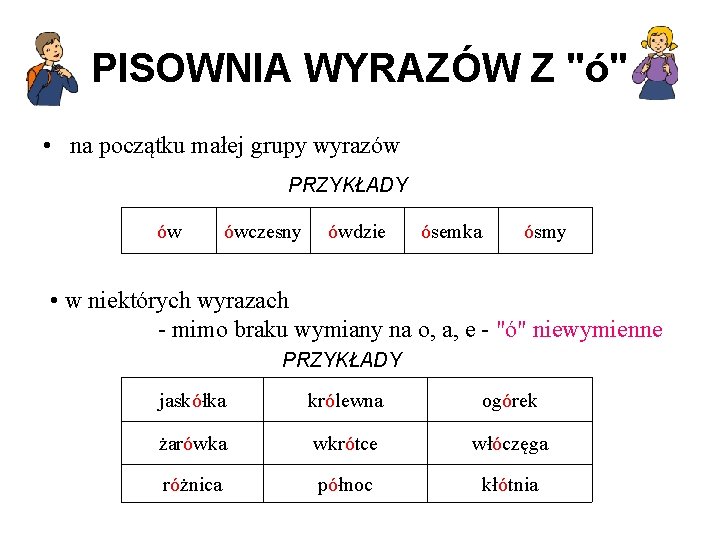 PISOWNIA WYRAZÓW Z "ó"

• na początku małej grupy wyrazów

PRZYKŁADY

| ów | ówczesny | ówdzie | ósemka | ósmy |
|---|---|---|---|---|

• w niektórych wyrazach
- mimo braku wymiany na o, a, e - "ó" niewymienne

PRZYKŁADY

| jaskółka | królewna | ogórek |
|---|---|---|
| żarówka | wkrótce | włóczęga |
| różnica | północ | kłótnia |